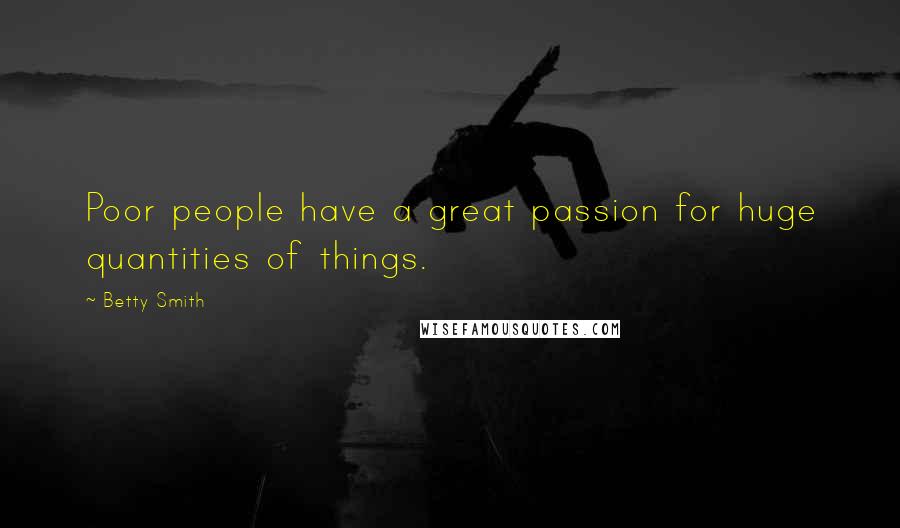 Poor people have a great passion for huge quantities of things.

~ Betty Smith

WISEFAMOUSQUOTES.COM